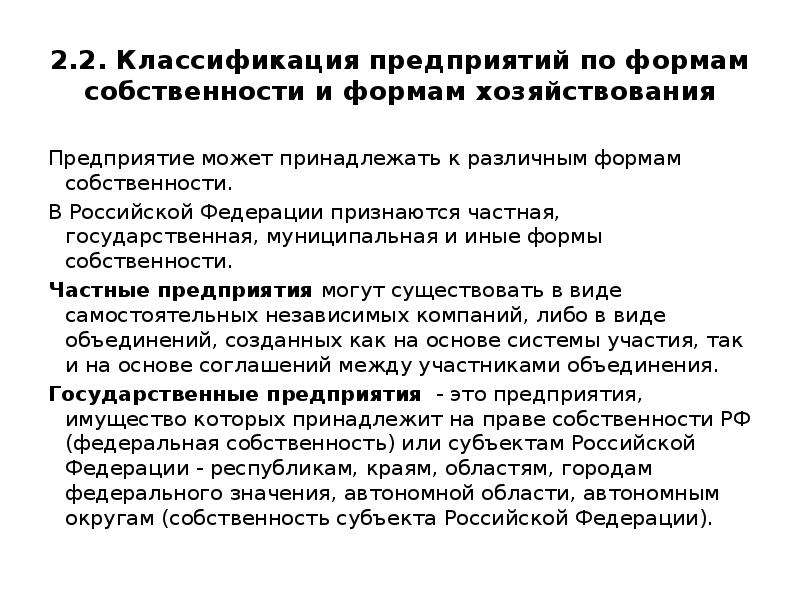 2.2. Классификация предприятий по формам собственности и формам хозяйствования

Предприятие может принадлежать к различным формам собственности.

В Российской Федерации признаются частная, государственная, муниципальная и иные формы собственности.

Частные предприятия могут существовать в виде самостоятельных независимых компаний, либо в виде объединений, созданных как на основе системы участия, так и на основе соглашений между участниками объединения.

Государственные предприятия - это предприятия, имущество которых принадлежит на праве собственности РФ (федеральная собственность) или субъектам Российской Федерации - республикам, краям, областям, городам федерального значения, автономной области, автономным округам (собственность субъекта Российской Федерации).